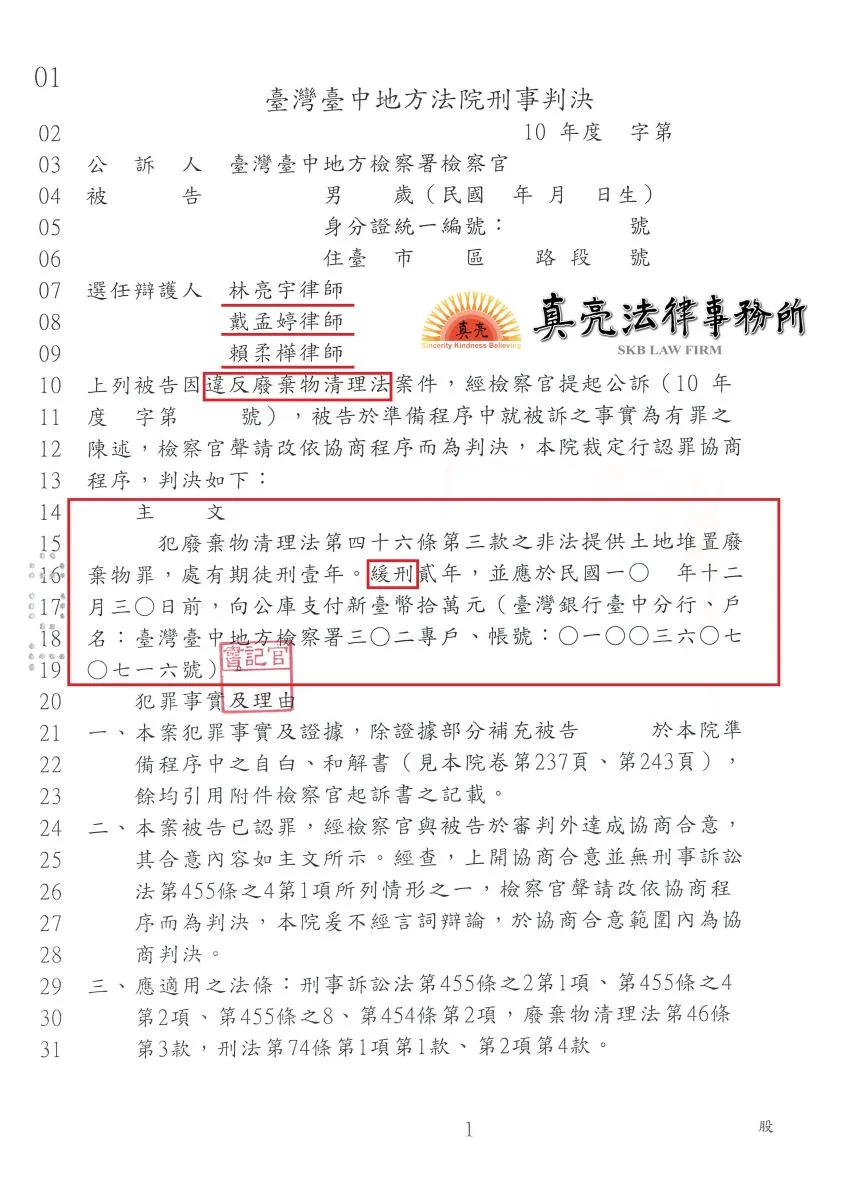 01
臺灣臺中地方法院刑事判決
02 10 年度 字第
03 公 訴 人 臺灣臺中地方檢察署檢察官
04 被 告 男 歲（民國 年 月 日生）
05 身分證統一編號： 號
06 住臺 市 區 路 段 號
07 選任辯護人 林亮宇律師
08 戴孟婷律師
09 賴柔樺律師

真亮 Sincerity Kindness Believing 真亮法律事務所 SKB LAW FIRM

10 上列被告因違反廢棄物清理法案件，經檢察官提起公訴（10 年
11 度 字第 號），被告於準備程序中就被訴之事實為有罪之
12 陳述，檢察官聲請改依協商程序而為判決，本院裁定行認罪協商
13 程序，判決如下：
14 主 文
15 犯廢棄物清理法第四十六條第三款之非法提供土地堆置廢
16 棄物罪，處有期徒刑壹年。緩刑貳年，並應於民國一〇 年十二
17 月三〇日前，向公庫支付新臺幣拾萬元（臺灣銀行臺中分行、戶
18 名：臺灣臺中地方檢察署三〇二專戶、帳號：〇一〇〇三六〇七
19 〇七一六號）
書記官
20 犯罪事實及理由
21 一、本案犯罪事實及證據，除證據部分補充被告 於本院準
22 備程序中之自白、和解書（見本院卷第237頁、第243頁），
23 餘均引用附件檢察官起訴書之記載。
24 二、本案被告已認罪，經檢察官與被告於審判外達成協商合意，
25 其合意內容如主文所示。經查，上開協商合意並無刑事訴訟
26 法第455條之4第1項所列情形之一，檢察官聲請改依協商程
27 序而為判決，本院爰不經言詞辯論，於協商合意範圍內為協
28 商判決。
29 三、應適用之法條：刑事訴訟法第455條之2第1項、第455條之4
30 第2項、第455條之8、第454條第2項，廢棄物清理法第46條
31 第3款，刑法第74條第1項第1款、第2項第4款。

1
股